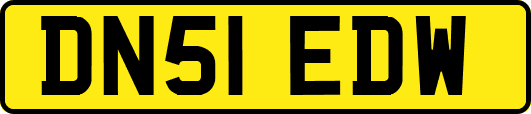 DN51 EDW